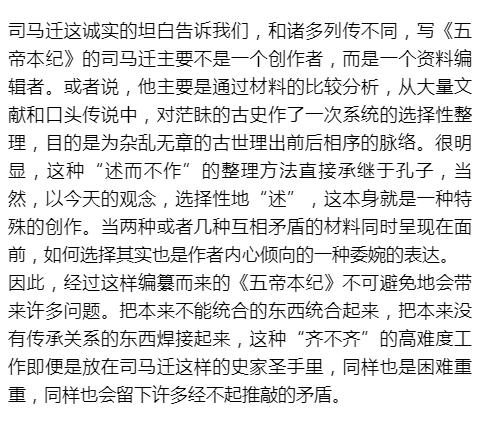 司马迁这诚实的坦白告诉我们，和诸多列传不同，写《五帝本纪》的司马迁主要不是一个创作者，而是一个资料编辑者。或者说，他主要是通过材料的比较分析，从大量文献和口头传说中，对茫昧的古史作了一次系统的选择性整理，目的是为杂乱无章的古世理出前后相序的脉络。很明显，这种“述而不作”的整理方法直接承继于孔子，当然，以今天的观念，选择性地“述”，这本身就是一种特殊的创作。当两种或者几种互相矛盾的材料同时呈现在面前，如何选择其实也是作者内心倾向的一种委婉的表达。
因此，经过这样编纂而来的《五帝本纪》不可避免地会带来许多问题。把本来不能统合的东西统合起来，把本来没有传承关系的东西焊接起来，这种“齐不齐”的高难度工作即便是放在司马迁这样的史家圣手里，同样也是困难重重，同样也会留下许多经不起推敲的矛盾。